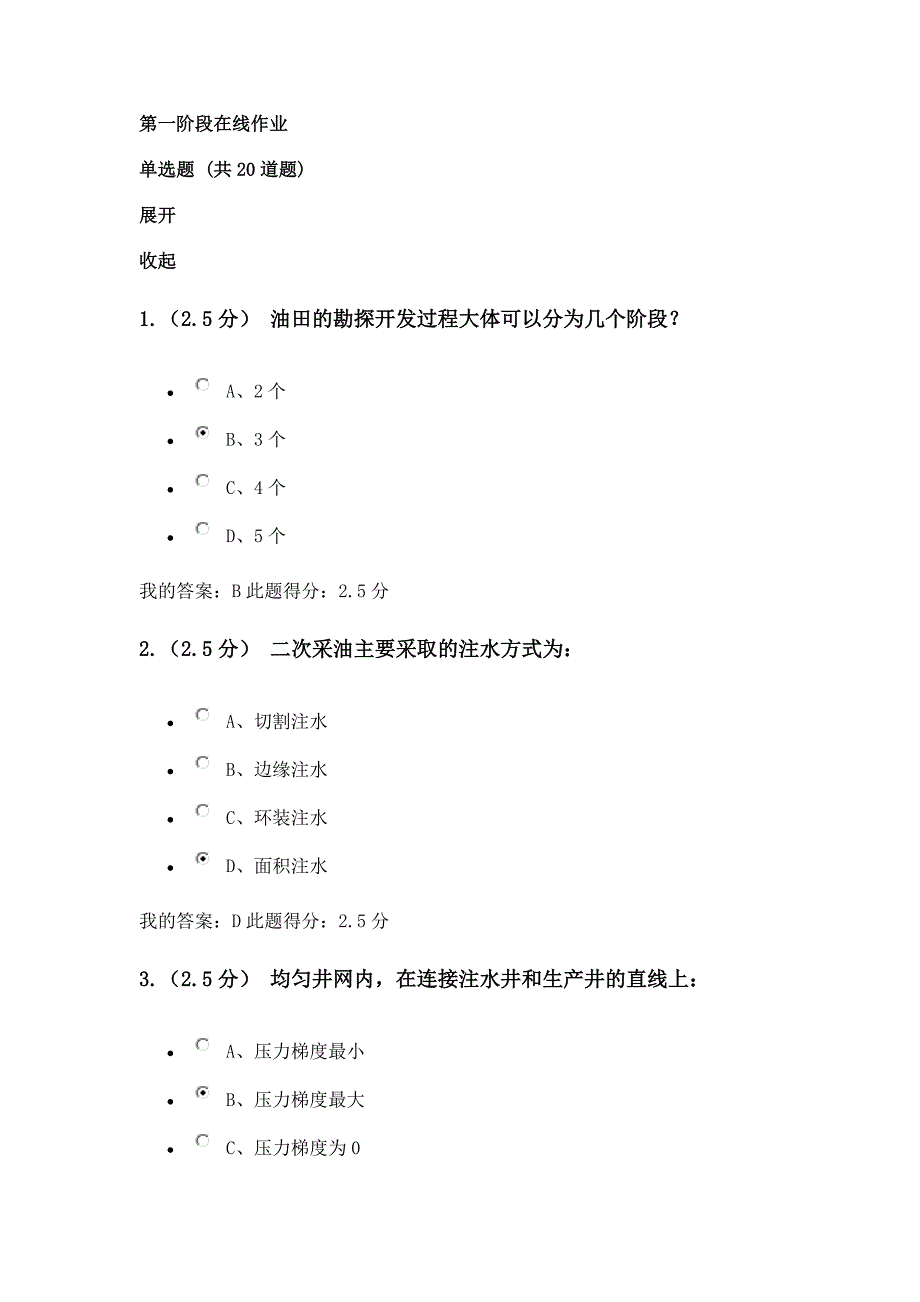 第一阶段在线作业

单选题 (共 20 道题)

展开

收起

1.（2.5 分） 油田的勘探开发过程大体可以分为几个阶段？

- A、2 个
- B、3 个
- C、4 个
- D、5 个

我的答案：B 此题得分：2.5 分

2.（2.5 分） 二次采油主要采取的注水方式为：

- A、切割注水
- B、边缘注水
- C、环装注水
- D、面积注水

我的答案：D 此题得分：2.5 分

3.（2.5 分） 均匀井网内，在连接注水井和生产井的直线上：

- A、压力梯度最小
- B、压力梯度最大
- C、压力梯度为 0